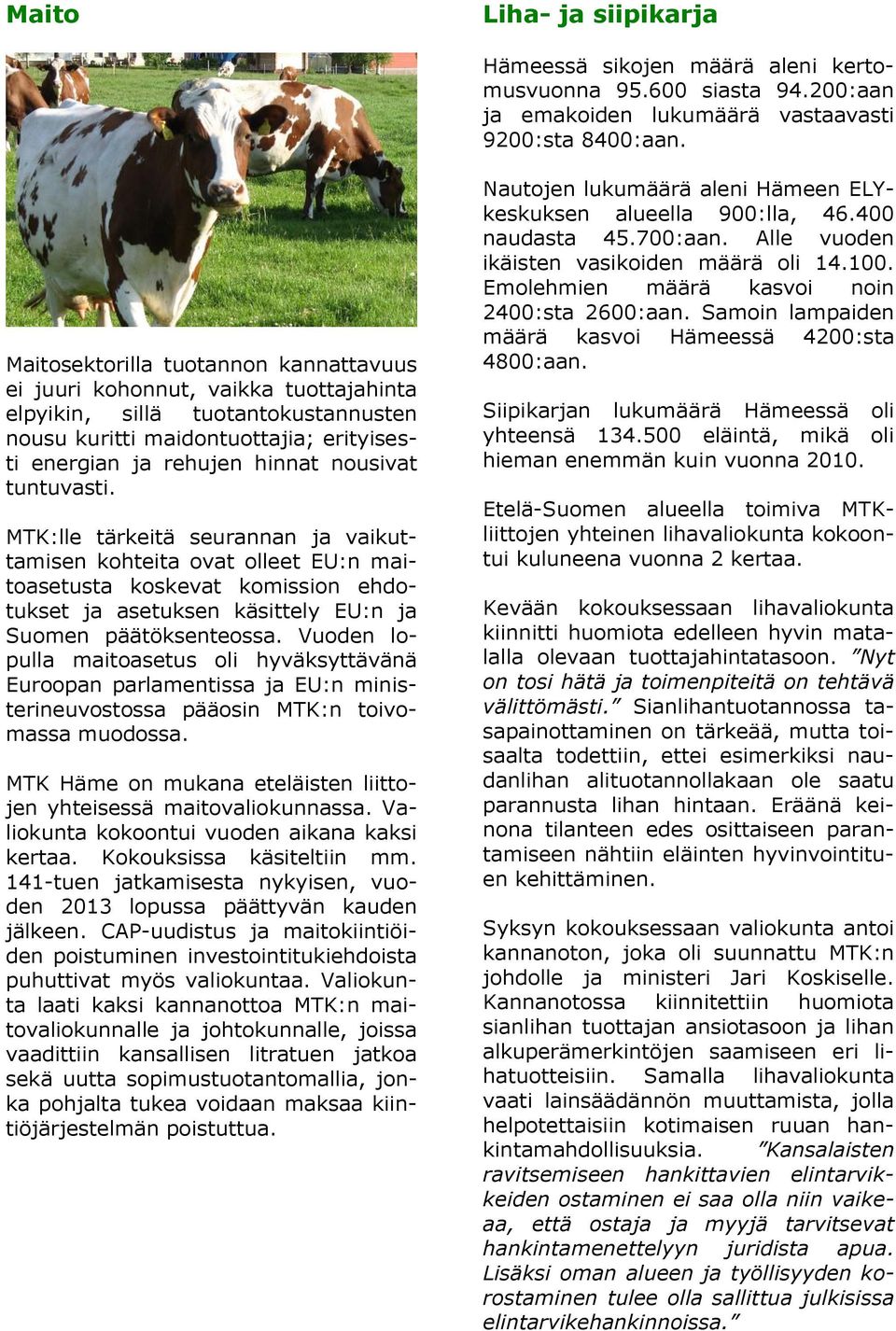 Maito

Maitosektorilla tuotannon kannattavuus ei juuri kohonnut, vaikka tuottajahinta elpyikin, sillä tuotantokustannusten nousu kuritti maidontuottajia; erityisesti energian ja rehujen hinnat nousivat tuntuvasti.

MTK:lle tärkeitä seurannan ja vaikuttamisen kohteita ovat olleet EU:n maitoasetusta koskevat komission ehdotukset ja asetuksen käsittely EU:n ja Suomen päätöksenteossa. Vuoden lopulla maitoasetus oli hyväksyttävänä Euroopan parlamentissa ja EU:n ministerineuvostossa pääosin MTK:n toivomassa muodossa.

MTK Häme on mukana eteläisten liittojen yhteisessä maitovaliokunnassa. Valiokunta kokoontui vuoden aikana kaksi kertaa. Kokouksissa käsiteltiin mm. 141-tuen jatkamisesta nykyisen, vuoden 2013 lopussa päättyvän kauden jälkeen. CAP-uudistus ja maitokiintiöiden poistuminen investointitukiehdoista puhuttivat myös valiokuntaa. Valiokunta laati kaksi kannanottoa MTK:n maitovaliokunnalle ja johtokunnalle, joissa vaadittiin kansallisen litratuen jatkoa sekä uutta sopimustuotantomallia, jonka pohjalta tukea voidaan maksaa kiintiöjärjestelmän poistuttua.

Liha- ja siipikarja

Hämeessä sikojen määrä aleni kertomusvuonna 95.600 siasta 94.200:aan ja emakoiden lukumäärä vastaavasti 9200:sta 8400:aan.

Nautojen lukumäärä aleni Hämeen ELY-keskuksen alueella 900:lla, 46.400 naudasta 45.700:aan. Alle vuoden ikäisten vasikoiden määrä oli 14.100. Emolehmien määrä kasvoi noin 2400:sta 2600:aan. Samoin lampaiden määrä kasvoi Hämeessä 4200:sta 4800:aan.

Siipikarjan lukumäärä Hämeessä oli yhteensä 134.500 eläintä, mikä oli hieman enemmän kuin vuonna 2010.

Etelä-Suomen alueella toimiva MTK-liittojen yhteinen lihavaliokunta kokoontui kuluneena vuonna 2 kertaa.

Kevään kokouksessaan lihavaliokunta kiinnitti huomiota edelleen hyvin matalalla olevaan tuottajahintatasoon. ”Nyt on tosi hätä ja toimenpiteitä on tehtävä välittömästi.” Sianlihantuotannossa tasapainottaminen on tärkeää, mutta toisaalta todettiin, ettei esimerkiksi naudanlihan alituotannollakaan ole saatu parannusta lihan hintaan. Eräänä keinona tilanteen edes osittaiseen parantamiseen nähtiin eläinten hyvinvointituen kehittäminen.

Syksyn kokouksessaan valiokunta antoi kannanoton, joka oli suunnattu MTK:n johdolle ja ministeri Jari Koskiselle. Kannanotossa kiinnitettiin huomiota sianlihan tuottajan ansiotasoon ja lihan alkuperämerkintöjen saamiseen eri lihatuotteisiin. Samalla lihavaliokunta vaati lainsäädännön muuttamista, jolla helpotettaisiin kotimaisen ruuan hankintamahdollisuuksia. ”Kansalaisten ravitsemiseen hankittavien elintarvikkeiden ostaminen ei saa olla niin vaikeaa, että ostaja ja myyjä tarvitsevat hankintamenettelyyn juridista apua. Lisäksi oman alueen ja työllisyyden korostaminen tulee olla sallittua julkisissa elintarvikehankinnoissa.”